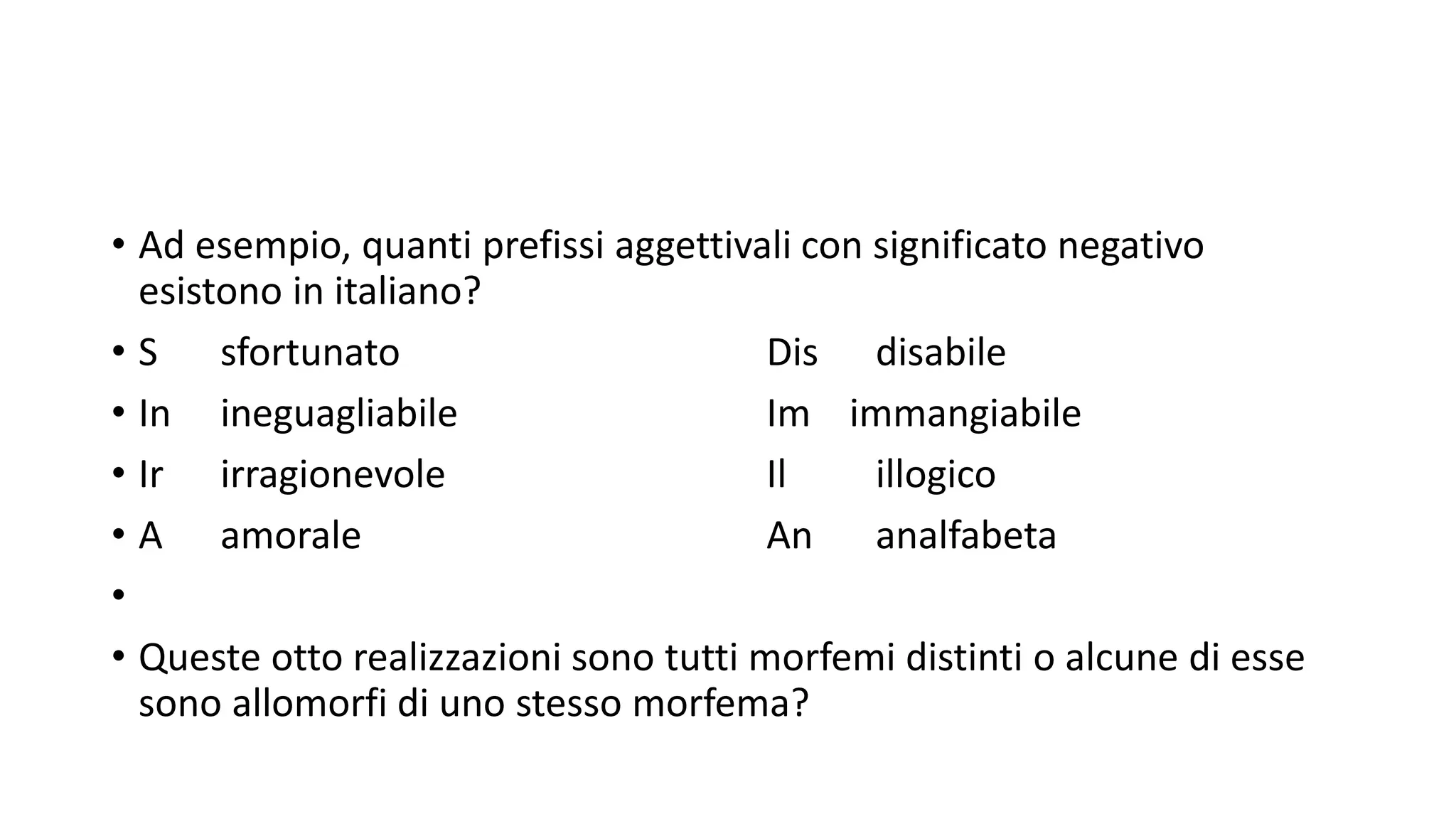 • Ad esempio, quanti prefissi aggettivali con significato negativo esistono in italiano?

• S sfortunato Dis disabile

• In ineguagliabile Im immangiabile

• Ir irragionevole Il illogico

• A amorale An analfabeta

•

• Queste otto realizzazioni sono tutti morfemi distinti o alcune di esse sono allomorfi di uno stesso morfema?